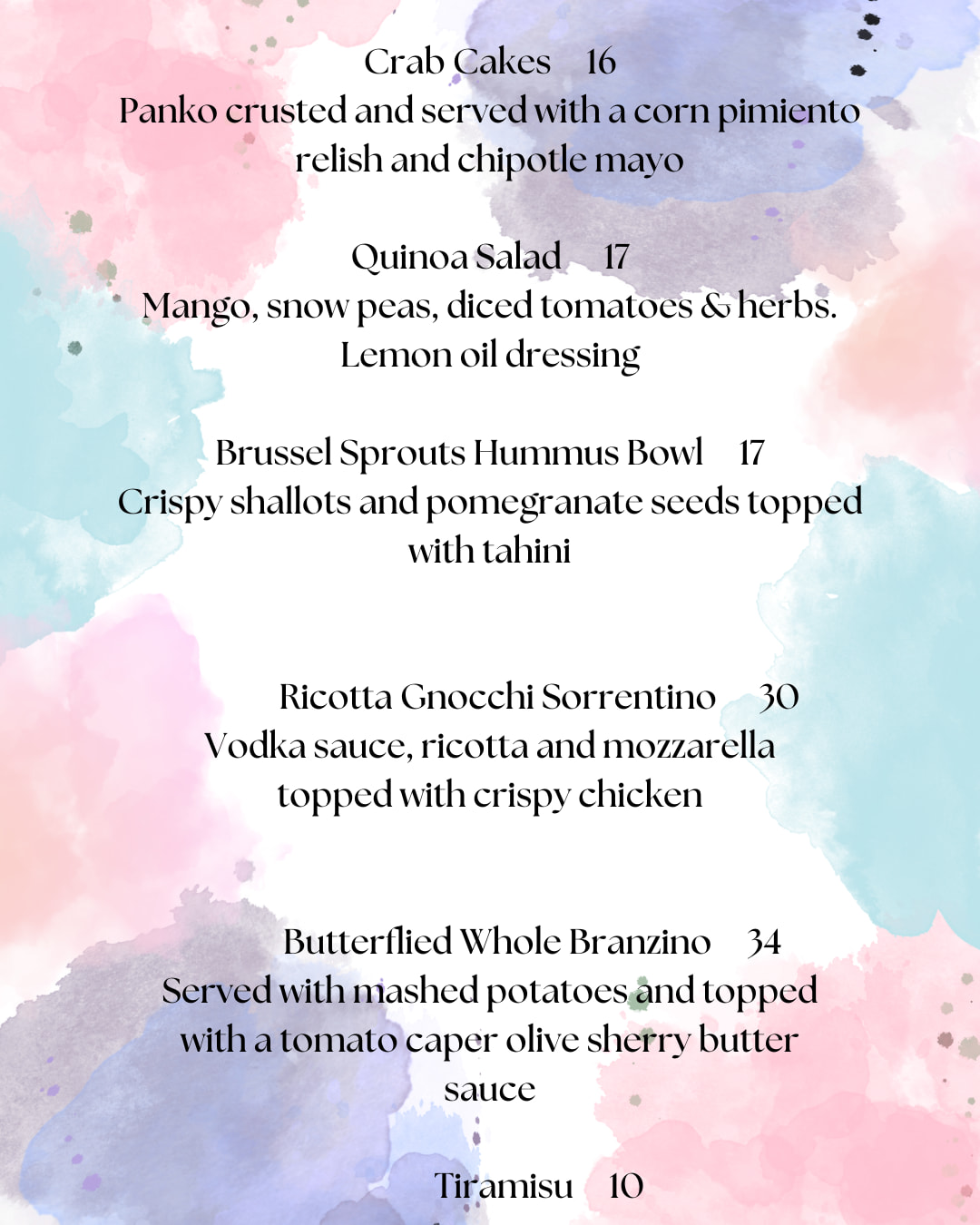 Crab Cakes 16
Panko crusted and served with a corn pimiento relish and chipotle mayo

Quinoa Salad 17
Mango, snow peas, diced tomatoes & herbs. Lemon oil dressing

Brussel Sprouts Hummus Bowl 17
Crispy shallots and pomegranate seeds topped with tahini

Ricotta Gnocchi Sorrentino 30
Vodka sauce, ricotta and mozzarella topped with crispy chicken

Butterflied Whole Branzino 34
Served with mashed potatoes and topped with a tomato caper olive sherry butter sauce

Tiramisu 10